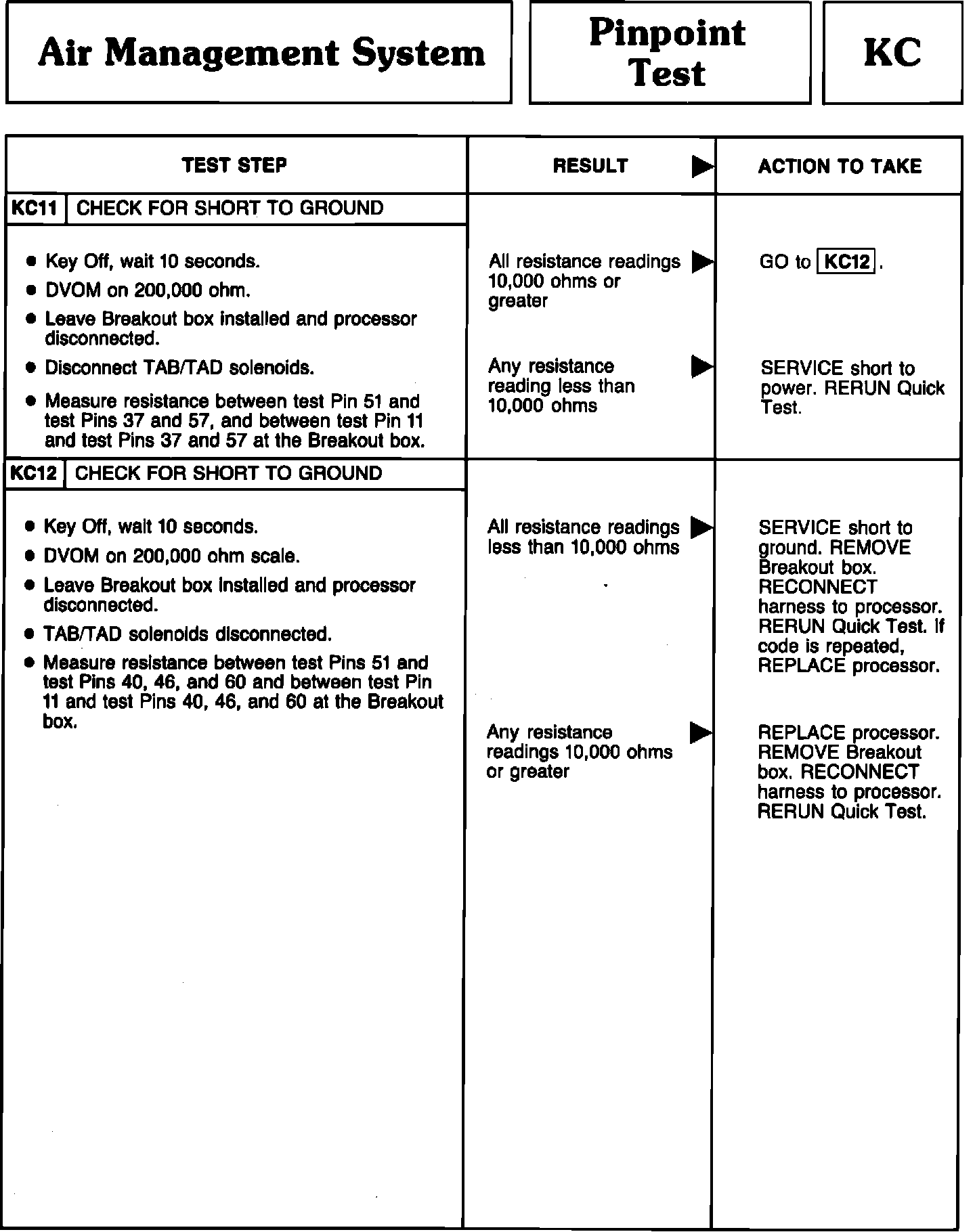 Air Management System

Pinpoint Test

KC

| TEST STEP | RESULT ▶ | ACTION TO TAKE |
|---|---|---|
| KC11 CHECK FOR SHORT TO GROUND | | |
| • Key Off, wait 10 seconds. • DVOM on 200,000 ohm. • Leave Breakout box installed and processor disconnected. • Disconnect TAB/TAD solenoids. • Measure resistance between test Pin 51 and test Pins 37 and 57, and between test Pin 11 and test Pins 37 and 57 at the Breakout box. | All resistance readings 10,000 ohms or greater ▶ | GO to KC12. |
| | Any resistance reading less than 10,000 ohms ▶ | SERVICE short to power. RERUN Quick Test. |
| KC12 CHECK FOR SHORT TO GROUND | | |
| • Key Off, wait 10 seconds. • DVOM on 200,000 ohm scale. • Leave Breakout box installed and processor disconnected. • TAB/TAD solenoids disconnected. • Measure resistance between test Pins 51 and test Pins 40, 46, and 60 and between test Pin 11 and test Pins 40, 46, and 60 at the Breakout box. | All resistance readings less than 10,000 ohms ▶ | SERVICE short to ground. REMOVE Breakout box. RECONNECT harness to processor. RERUN Quick Test. If code is repeated, REPLACE processor. |
| | Any resistance readings 10,000 ohms or greater ▶ | REPLACE processor. REMOVE Breakout box. RECONNECT harness to processor. RERUN Quick Test. |